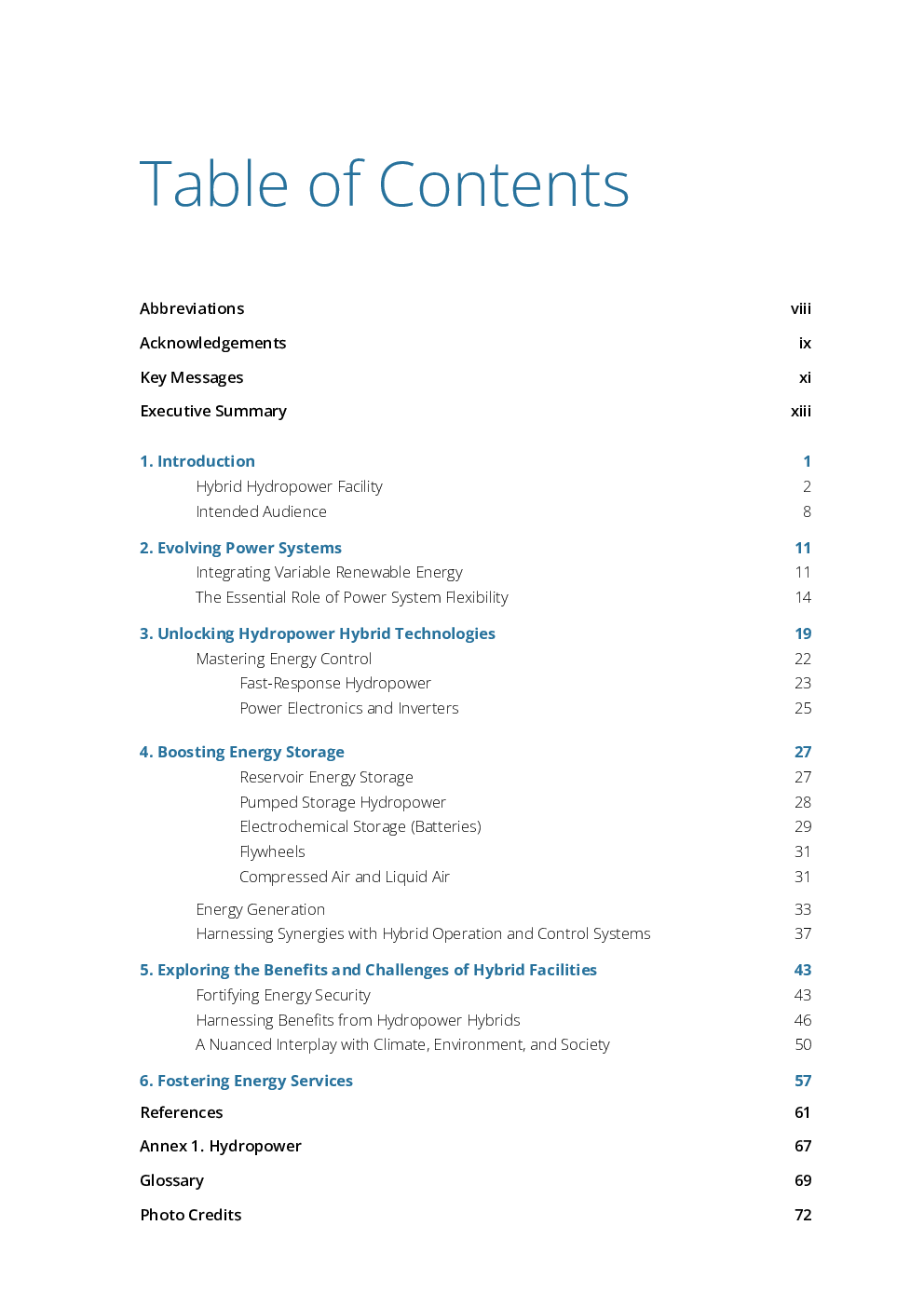 Table of Contents

Abbreviations viii

Acknowledgements ix

Key Messages xi

Executive Summary xiii

1. Introduction 1

Hybrid Hydropower Facility 2

Intended Audience 8

2. Evolving Power Systems 11

Integrating Variable Renewable Energy 11

The Essential Role of Power System Flexibility 14

3. Unlocking Hydropower Hybrid Technologies 19

Mastering Energy Control 22

Fast-Response Hydropower 23

Power Electronics and Inverters 25

4. Boosting Energy Storage 27

Reservoir Energy Storage 27

Pumped Storage Hydropower 28

Electrochemical Storage (Batteries) 29

Flywheels 31

Compressed Air and Liquid Air 31

Energy Generation 33

Harnessing Synergies with Hybrid Operation and Control Systems 37

5. Exploring the Benefits and Challenges of Hybrid Facilities 43

Fortifying Energy Security 43

Harnessing Benefits from Hydropower Hybrids 46

A Nuanced Interplay with Climate, Environment, and Society 50

6. Fostering Energy Services 57

References 61

Annex 1. Hydropower 67

Glossary 69

Photo Credits 72